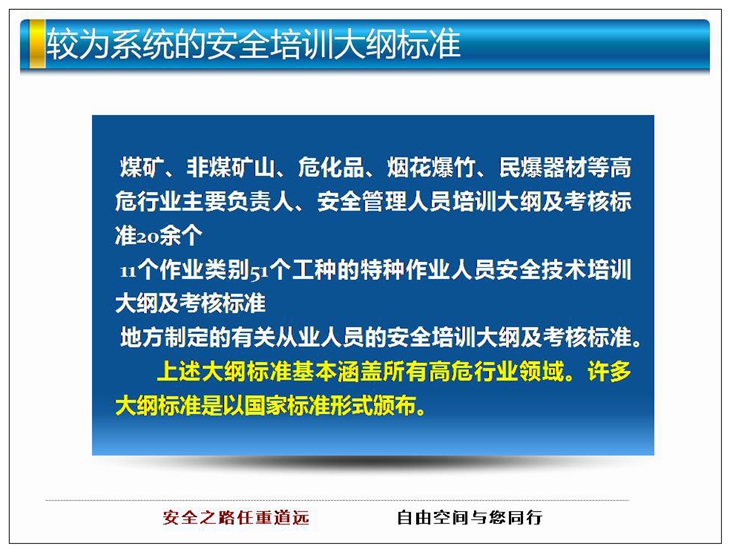 较为系统的安全培训大纲标准

煤矿、非煤矿山、危化品、烟花爆竹、民爆器材等高危行业主要负责人、安全管理人员培训大纲及考核标准20余个

11个作业类别51个工种的特种作业人员安全技术培训大纲及考核标准

地方制定的有关从业人员的安全培训大纲及考核标准。

上述大纲标准基本涵盖所有高危行业领域。许多大纲标准是以国家标准形式颁布。

安全之路任重道远　　自由空间与您同行